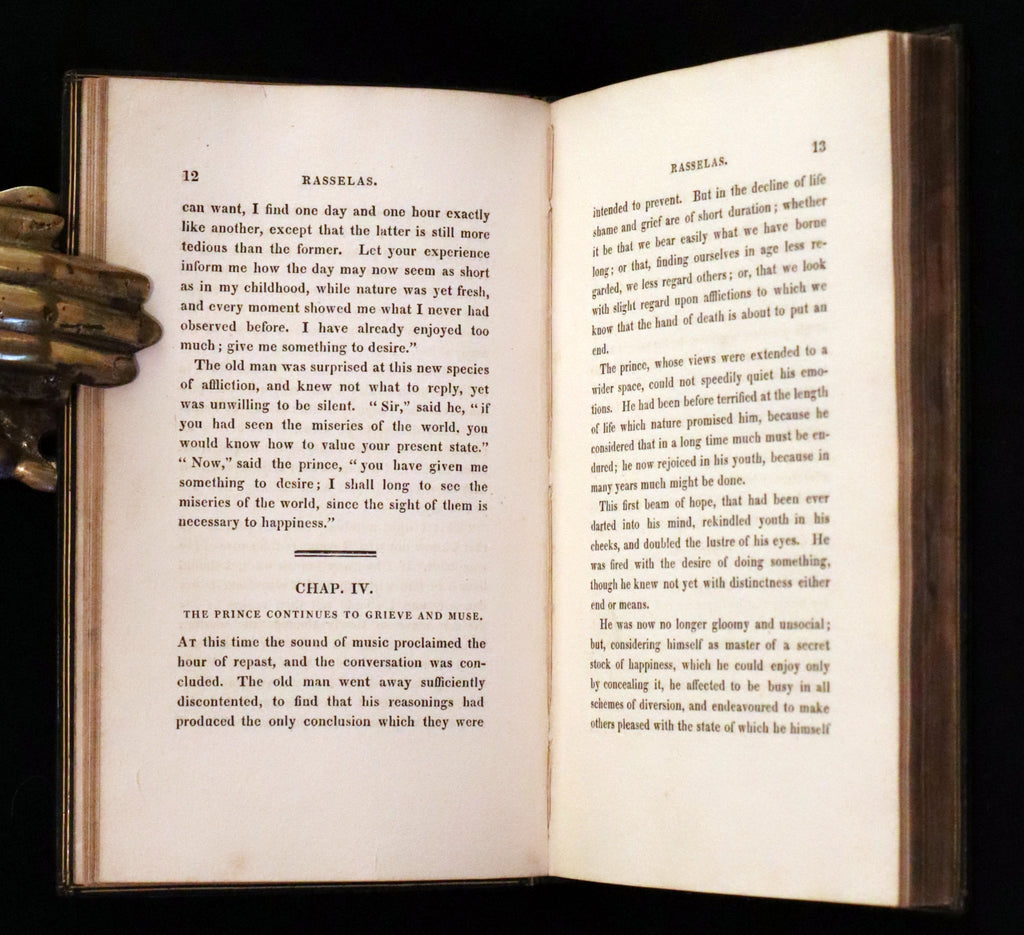 12 RASSELAS.

can want, I find one day and one hour exactly like another, except that the latter is still more tedious than the former. Let your experience inform me how the day may now seem as short as in my childhood, while nature was yet fresh, and every moment showed me what I never had observed before. I have already enjoyed too much; give me something to desire."

The old man was surprised at this new species of affliction, and knew not what to reply, yet was unwilling to be silent. "Sir," said he, "if you had seen the miseries of the world, you would know how to value your present state." "Now," said the prince, "you have given me something to desire; I shall long to see the miseries of the world, since the sight of them is necessary to happiness."

CHAP. IV.

THE PRINCE CONTINUES TO GRIEVE AND MUSE.

At this time the sound of music proclaimed the hour of repast, and the conversation was concluded. The old man went away sufficiently discontented, to find that his reasonings had produced the only conclusion which they were

RASSELAS. 13

intended to prevent. But in the decline of life shame and grief are of short duration; whether it be that we bear easily what we have borne long; or that, finding ourselves in age less regarded, we less regard others; or, that we look with slight regard upon afflictions to which we know that the hand of death is about to put an end.

The prince, whose views were extended to a wider space, could not speedily quiet his emotions. He had been before terrified at the length of life which nature promised him, because he considered that in a long time much must be endured; he now rejoiced in his youth, because in many years much might be done.

This first beam of hope, that had been ever darted into his mind, rekindled youth in his cheeks, and doubled the lustre of his eyes. He was fired with the desire of doing something, though he knew not yet with distinctness either end or means.

He was now no longer gloomy and unsocial; but, considering himself as master of a secret stock of happiness, which he could enjoy only by concealing it, he affected to be busy in all schemes of diversion, and endeavoured to make others pleased with the state of which he himself